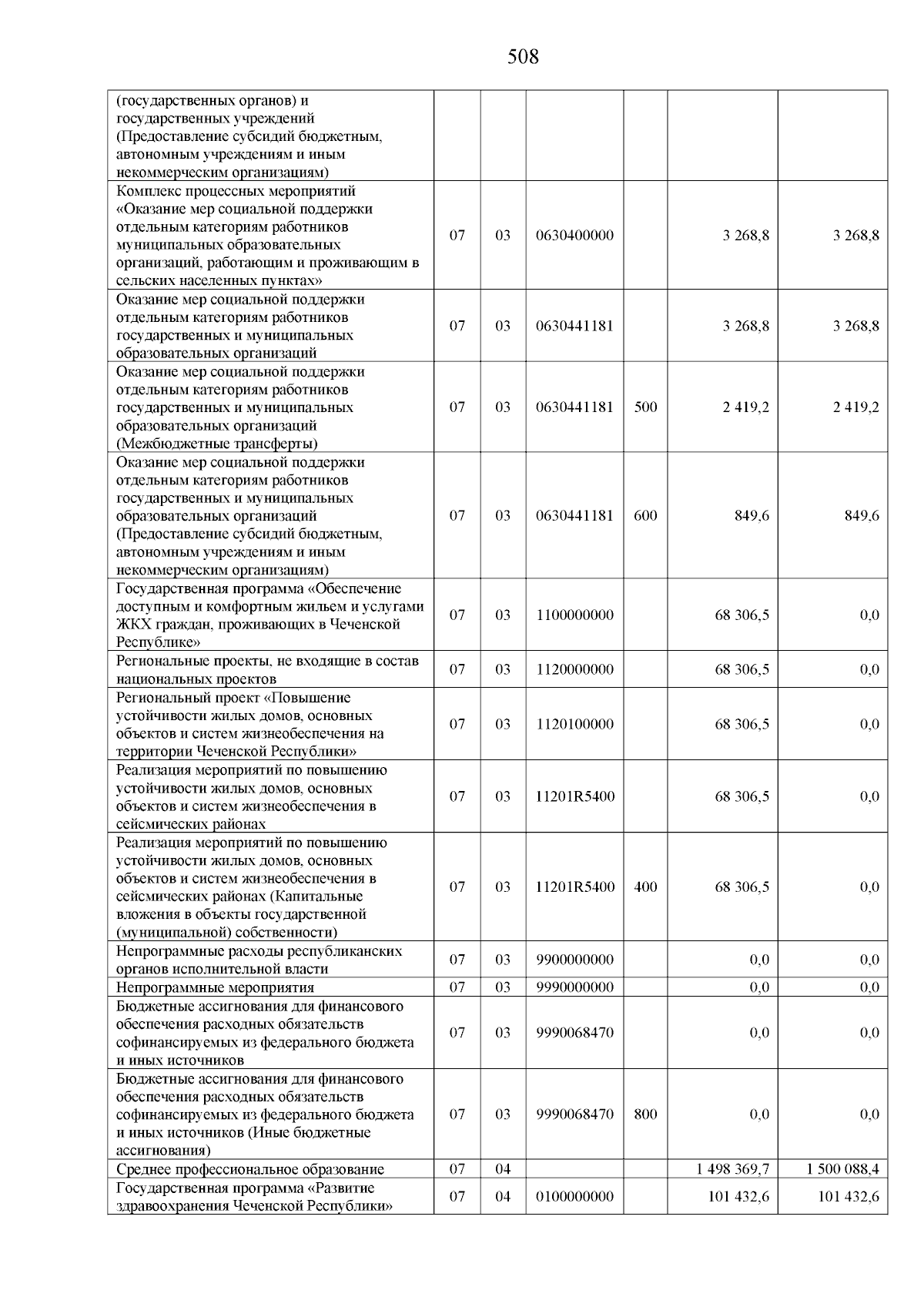 508

| | | | | | | |
|---|---|---|---|---|---|---|
| (государственных органов) и государственных учреждений (Предоставление субсидий бюджетным, автономным учреждениям и иным некоммерческим организациям) | | | | | | |
| Комплекс процессных мероприятий «Оказание мер социальной поддержки отдельным категориям работников муниципальных образовательных организаций, работающим и проживающим в сельских населенных пунктах» | 07 | 03 | 0630400000 | | 3 268,8 | 3 268,8 |
| Оказание мер социальной поддержки отдельным категориям работников государственных и муниципальных образовательных организаций | 07 | 03 | 0630441181 | | 3 268,8 | 3 268,8 |
| Оказание мер социальной поддержки отдельным категориям работников государственных и муниципальных образовательных организаций (Межбюджетные трансферты) | 07 | 03 | 0630441181 | 500 | 2 419,2 | 2 419,2 |
| Оказание мер социальной поддержки отдельным категориям работников государственных и муниципальных образовательных организаций (Предоставление субсидий бюджетным, автономным учреждениям и иным некоммерческим организациям) | 07 | 03 | 0630441181 | 600 | 849,6 | 849,6 |
| Государственная программа «Обеспечение доступным и комфортным жильем и услугами ЖКХ граждан, проживающих в Чеченской Республике» | 07 | 03 | 1100000000 | | 68 306,5 | 0,0 |
| Региональные проекты, не входящие в состав национальных проектов | 07 | 03 | 1120000000 | | 68 306,5 | 0,0 |
| Региональный проект «Повышение устойчивости жилых домов, основных объектов и систем жизнеобеспечения на территории Чеченской Республики» | 07 | 03 | 1120100000 | | 68 306,5 | 0,0 |
| Реализация мероприятий по повышению устойчивости жилых домов, основных объектов и систем жизнеобеспечения в сейсмических районах | 07 | 03 | 11201R5400 | | 68 306,5 | 0,0 |
| Реализация мероприятий по повышению устойчивости жилых домов, основных объектов и систем жизнеобеспечения в сейсмических районах (Капитальные вложения в объекты государственной (муниципальной) собственности) | 07 | 03 | 11201R5400 | 400 | 68 306,5 | 0,0 |
| Непрограммные расходы республиканских органов исполнительной власти | 07 | 03 | 9900000000 | | 0,0 | 0,0 |
| Непрограммные мероприятия | 07 | 03 | 9990000000 | | 0,0 | 0,0 |
| Бюджетные ассигнования для финансового обеспечения расходных обязательств софинансируемых из федерального бюджета и иных источников | 07 | 03 | 9990068470 | | 0,0 | 0,0 |
| Бюджетные ассигнования для финансового обеспечения расходных обязательств софинансируемых из федерального бюджета и иных источников (Иные бюджетные ассигнования) | 07 | 03 | 9990068470 | 800 | 0,0 | 0,0 |
| Среднее профессиональное образование | 07 | 04 | | | 1 498 369,7 | 1 500 088,4 |
| Государственная программа «Развитие здравоохранения Чеченской Республики» | 07 | 04 | 0100000000 | | 101 432,6 | 101 432,6 |